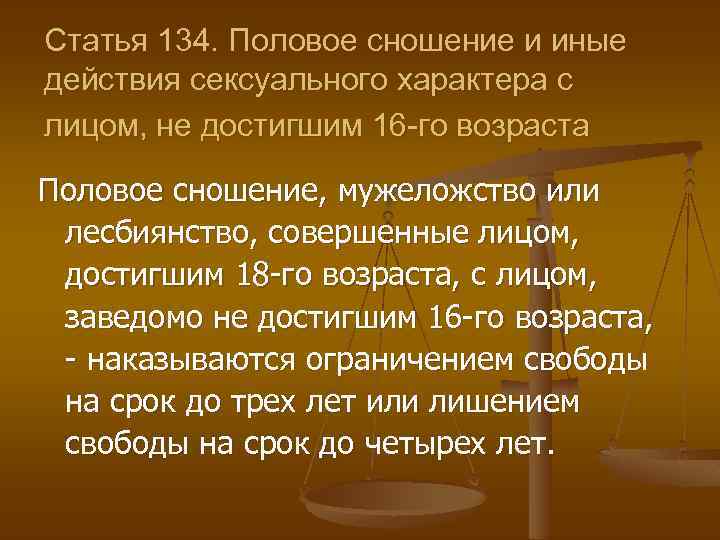 Статья 134. Половое сношение и иные действия сексуального характера с лицом, не достигшим 16-го возраста

Половое сношение, мужеложство или лесбиянство, совершенные лицом, достигшим 18-го возраста, с лицом, заведомо не достигшим 16-го возраста, - наказываются ограничением свободы на срок до трех лет или лишением свободы на срок до четырех лет.